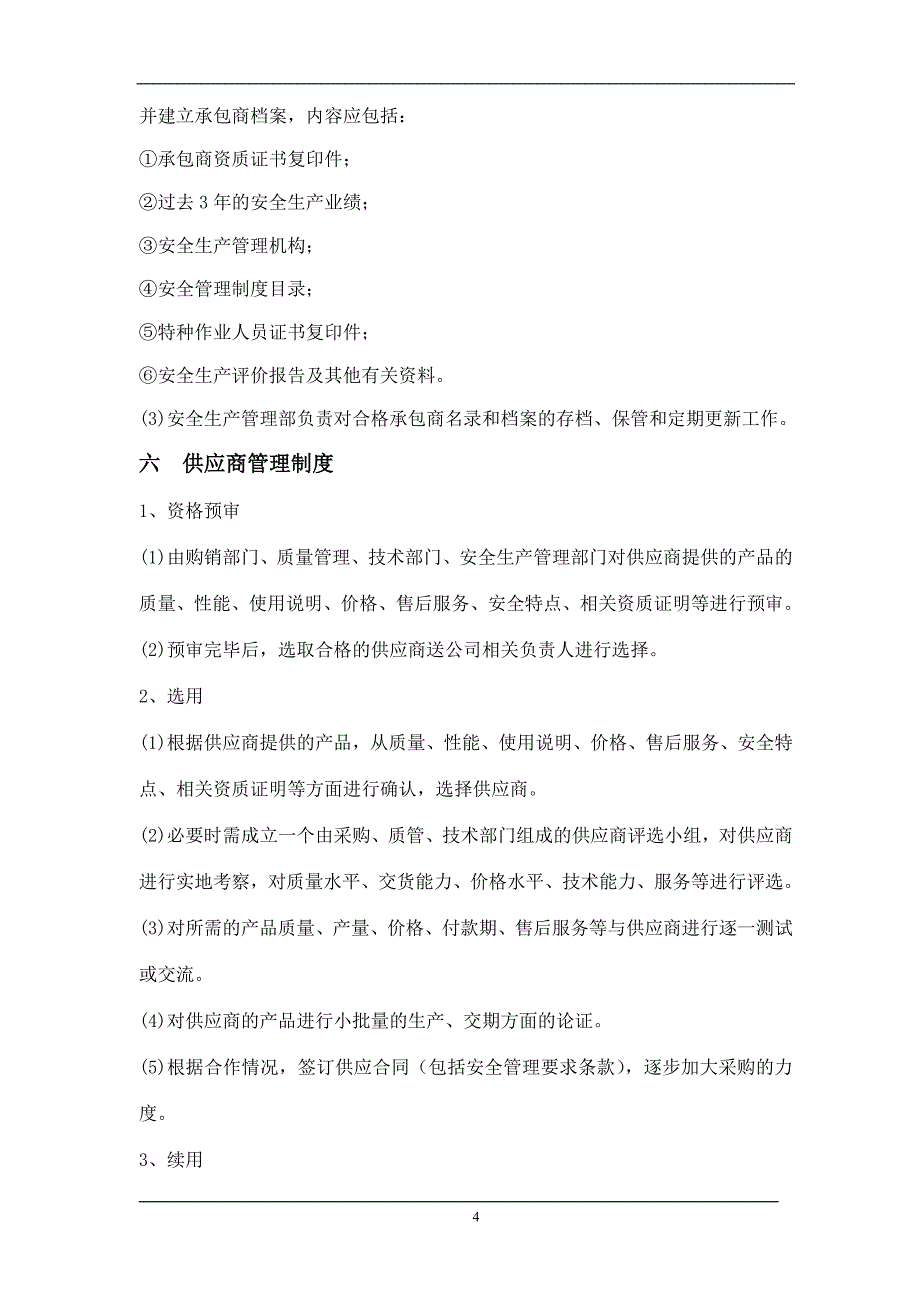 并建立承包商档案，内容应包括：

①承包商资质证书复印件；

②过去 3 年的安全生产业绩；

③安全生产管理机构；

④安全管理制度目录；

⑤特种作业人员证书复印件；

⑥安全生产评价报告及其他有关资料。

(3)安全生产管理部负责对合格承包商名录和档案的存档、保管和定期更新工作。

六　供应商管理制度

1、资格预审

(1)由购销部门、质量管理、技术部门、安全生产管理部门对供应商提供的产品的质量、性能、使用说明、价格、售后服务、安全特点、相关资质证明等进行预审。

(2)预审完毕后，选取合格的供应商送公司相关负责人进行选择。

2、选用

(1)根据供应商提供的产品，从质量、性能、使用说明、价格、售后服务、安全特点、相关资质证明等方面进行确认，选择供应商。

(2)必要时需成立一个由采购、质管、技术部门组成的供应商评选小组，对供应商进行实地考察，对质量水平、交货能力、价格水平、技术能力、服务等进行评选。

(3)对所需的产品质量、产量、价格、付款期、售后服务等与供应商进行逐一测试或交流。

(4)对供应商的产品进行小批量的生产、交期方面的论证。

(5)根据合作情况，签订供应合同（包括安全管理要求条款），逐步加大采购的力度。

3、续用

4